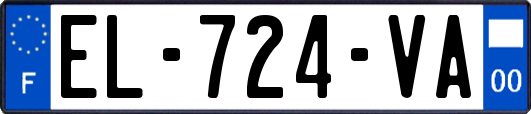 F
EL-724-VA
00